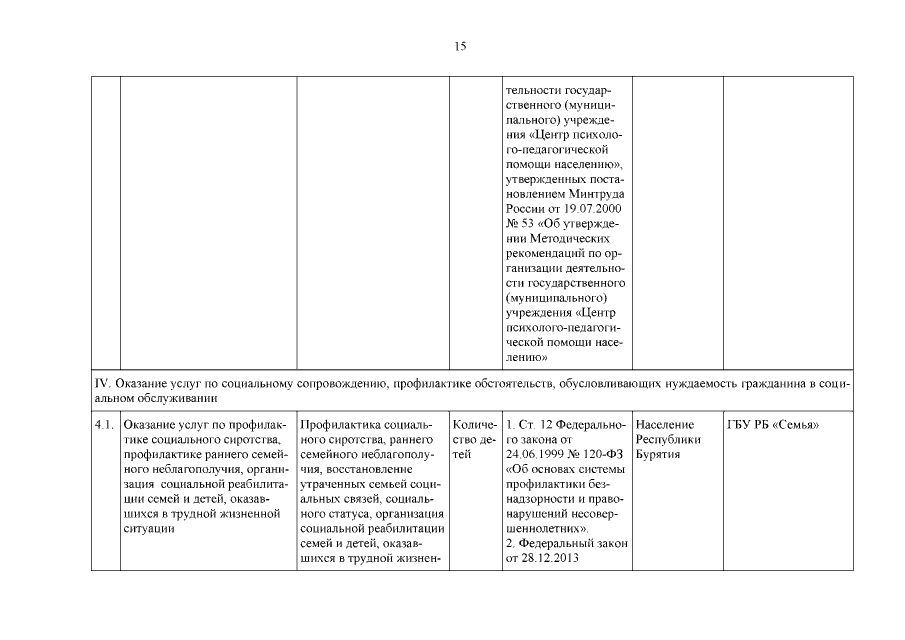 15

| | | | | | | |
|---|---|---|---|---|---|---|
| | | | | тельности государственного (муниципального) учреждения «Центр психолого-педагогической помощи населению», утвержденных постановлением Минтруда России от 19.07.2000 № 53 «Об утверждении Методических рекомендаций по организации деятельности государственного (муниципального) учреждения «Центр психолого-педагогической помощи населению» | | |
| IV. Оказание услуг по социальному сопровождению, профилактике обстоятельств, обусловливающих нуждаемость гражданина в социальном обслуживании | | | | | | |
| 4.1. | Оказание услуг по профилактике социального сиротства, профилактике раннего семейного неблагополучия, организация социальной реабилитации семей и детей, оказавшихся в трудной жизненной ситуации | Профилактика социального сиротства, раннего семейного неблагополучия, восстановление утраченных семьей социальных связей, социального статуса, организация социальной реабилитации семей и детей, оказавшихся в трудной жизнен- | Количество детей | 1. Ст. 12 Федерального закона от 24.06.1999 № 120-ФЗ «Об основах системы профилактики безнадзорности и правонарушений несовершеннолетних». 2. Федеральный закон от 28.12.2013 | Население Республики Бурятия | ГБУ РБ «Семья» |